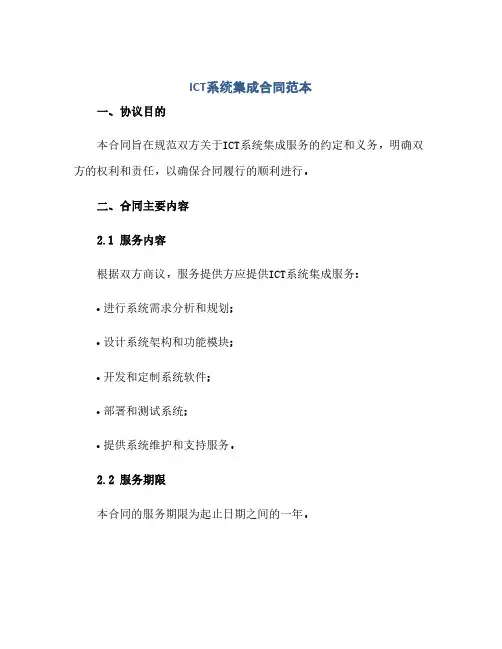 ICT系统集成合同范本

一、协议目的

本合同旨在规范双方关于ICT系统集成服务的约定和义务，明确双方的权利和责任，以确保合同履行的顺利进行。

二、合同主要内容

2.1 服务内容

根据双方商议，服务提供方应提供ICT系统集成服务：

• 进行系统需求分析和规划；

• 设计系统架构和功能模块；

• 开发和定制系统软件；

• 部署和测试系统；

• 提供系统维护和支持服务。

2.2 服务期限

本合同的服务期限为起止日期之间的一年。